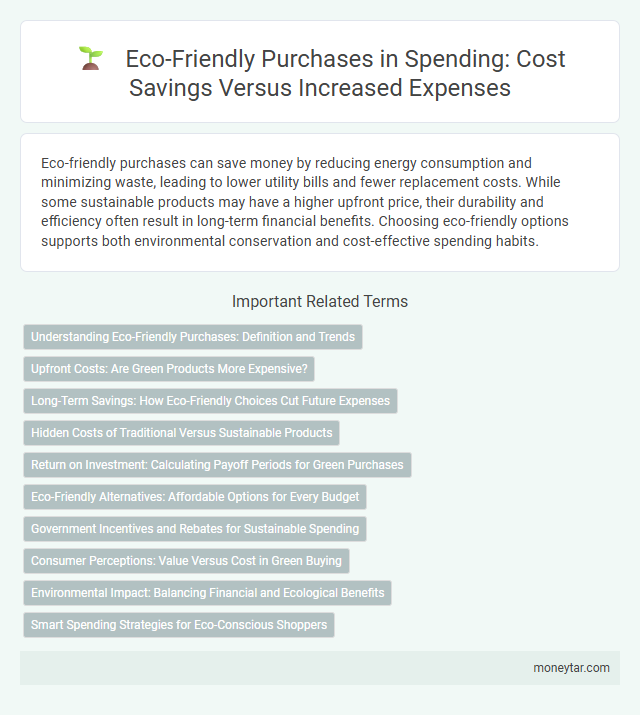 Eco-Friendly Purchases in Spending: Cost Savings Versus Increased Expenses

Eco-friendly purchases can save money by reducing energy consumption and minimizing waste, leading to lower utility bills and fewer replacement costs. While some sustainable products may have a higher upfront price, their durability and efficiency often result in long-term financial benefits. Choosing eco-friendly options supports both environmental conservation and cost-effective spending habits.

Important Related Terms

Understanding Eco-Friendly Purchases: Definition and Trends

Upfront Costs: Are Green Products More Expensive?

Long-Term Savings: How Eco-Friendly Choices Cut Future Expenses

Hidden Costs of Traditional Versus Sustainable Products

Return on Investment: Calculating Payoff Periods for Green Purchases

Eco-Friendly Alternatives: Affordable Options for Every Budget

Government Incentives and Rebates for Sustainable Spending

Consumer Perceptions: Value Versus Cost in Green Buying

Environmental Impact: Balancing Financial and Ecological Benefits

Smart Spending Strategies for Eco-Conscious Shoppers

moneytar.com